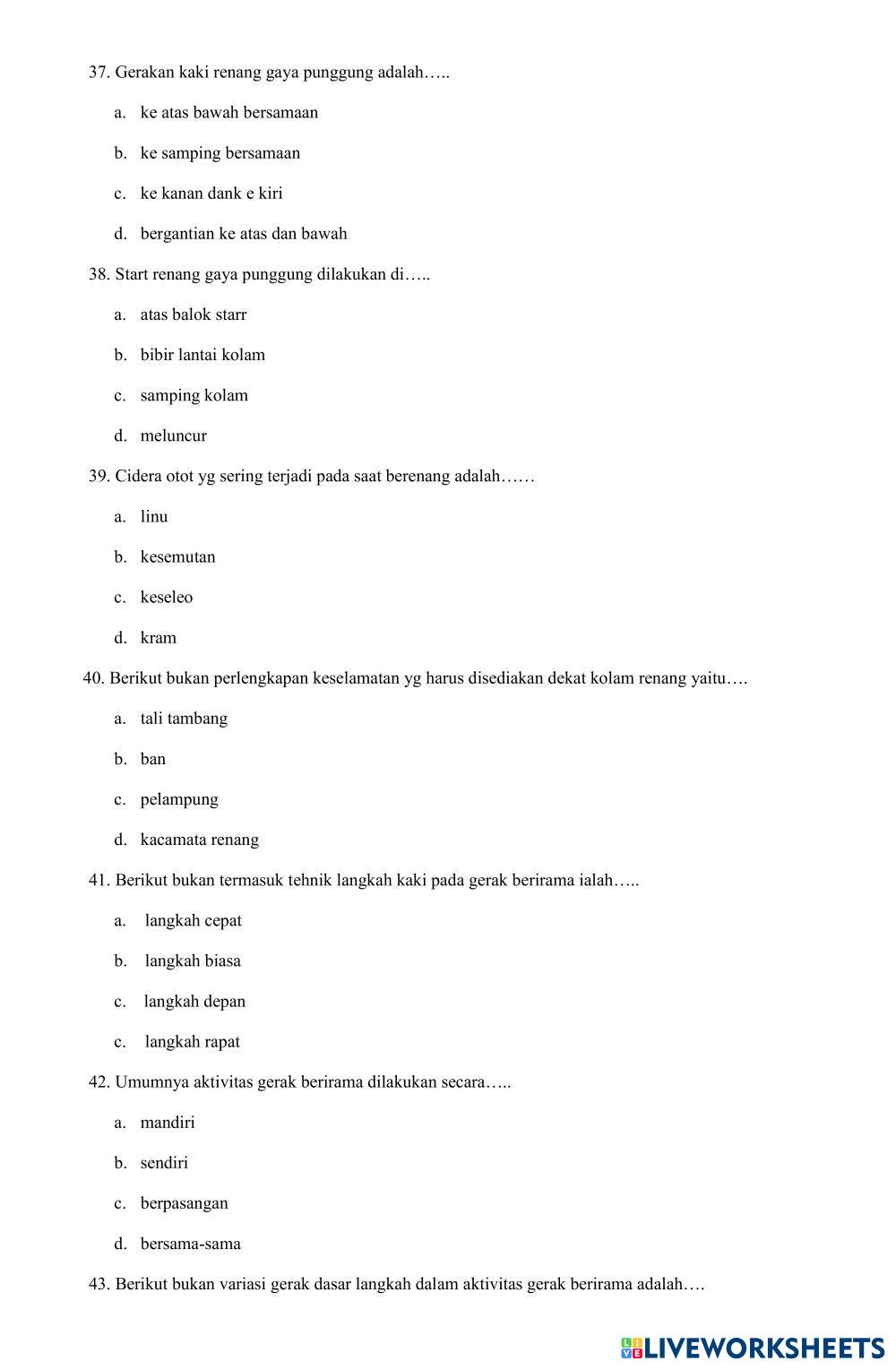 37. Gerakan kaki renang gaya punggung adalah…..

a. ke atas bawah bersamaan

b. ke samping bersamaan

c. ke kanan dank e kiri

d. bergantian ke atas dan bawah

38. Start renang gaya punggung dilakukan di…..

a. atas balok starr

b. bibir lantai kolam

c. samping kolam

d. meluncur

39. Cidera otot yg sering terjadi pada saat berenang adalah……

a. linu

b. kesemutan

c. keseleo

d. kram

40. Berikut bukan perlengkapan keselamatan yg harus disediakan dekat kolam renang yaitu….

a. tali tambang

b. ban

c. pelampung

d. kacamata renang

41. Berikut bukan termasuk tehnik langkah kaki pada gerak berirama ialah…..

a. langkah cepat

b. langkah biasa

c. langkah depan

c. langkah rapat

42. Umumnya aktivitas gerak berirama dilakukan secara…..

a. mandiri

b. sendiri

c. berpasangan

d. bersama-sama

43. Berikut bukan variasi gerak dasar langkah dalam aktivitas gerak berirama adalah….

LIVEWORKSHEETS